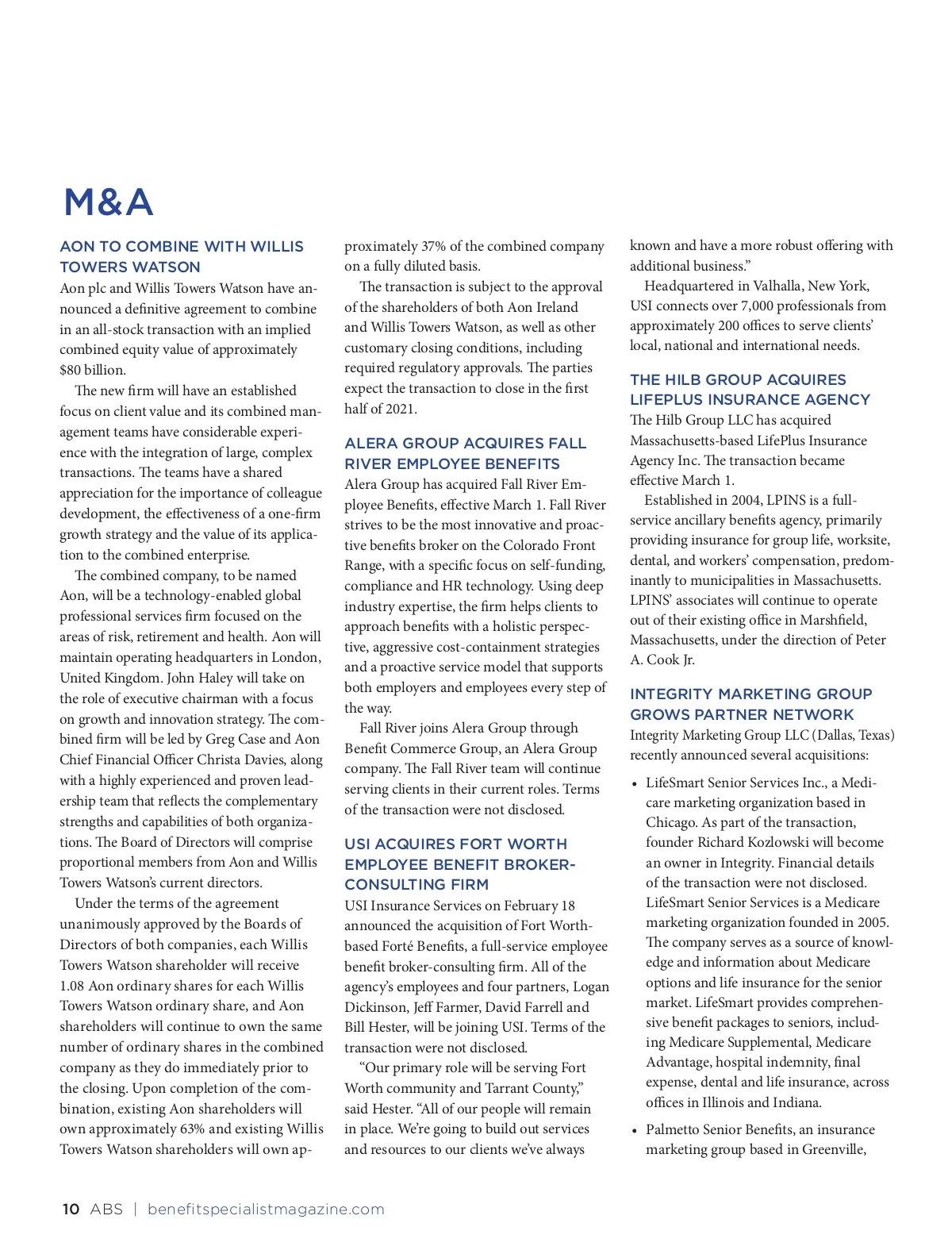 M&A

AON TO COMBINE WITH WILLIS TOWERS WATSON

Aon plc and Willis Towers Watson have announced a definitive agreement to combine in an all-stock transaction with an implied combined equity value of approximately $80 billion.

The new firm will have an established focus on client value and its combined management teams have considerable experience with the integration of large, complex transactions. The teams have a shared appreciation for the importance of colleague development, the effectiveness of a one-firm growth strategy and the value of its application to the combined enterprise.

The combined company, to be named Aon, will be a technology-enabled global professional services firm focused on the areas of risk, retirement and health. Aon will maintain operating headquarters in London, United Kingdom. John Haley will take on the role of executive chairman with a focus on growth and innovation strategy. The combined firm will be led by Greg Case and Aon Chief Financial Officer Christa Davies, along with a highly experienced and proven leadership team that reflects the complementary strengths and capabilities of both organizations. The Board of Directors will comprise proportional members from Aon and Willis Towers Watson's current directors.

Under the terms of the agreement unanimously approved by the Boards of Directors of both companies, each Willis Towers Watson shareholder will receive 1.08 Aon ordinary shares for each Willis Towers Watson ordinary share, and Aon shareholders will continue to own the same number of ordinary shares in the combined company as they do immediately prior to the closing. Upon completion of the combination, existing Aon shareholders will own approximately 63% and existing Willis Towers Watson shareholders will own approximately 37% of the combined company on a fully diluted basis.

The transaction is subject to the approval of the shareholders of both Aon Ireland and Willis Towers Watson, as well as other customary closing conditions, including required regulatory approvals. The parties expect the transaction to close in the first half of 2021.

ALERA GROUP ACQUIRES FALL RIVER EMPLOYEE BENEFITS

Alera Group has acquired Fall River Employee Benefits, effective March 1. Fall River strives to be the most innovative and proactive benefits broker on the Colorado Front Range, with a specific focus on self-funding, compliance and HR technology. Using deep industry expertise, the firm helps clients to approach benefits with a holistic perspective, aggressive cost-containment strategies and a proactive service model that supports both employers and employees every step of the way.

Fall River joins Alera Group through Benefit Commerce Group, an Alera Group company. The Fall River team will continue serving clients in their current roles. Terms of the transaction were not disclosed.

USI ACQUIRES FORT WORTH EMPLOYEE BENEFIT BROKER-CONSULTING FIRM

USI Insurance Services on February 18 announced the acquisition of Fort Worth-based Forté Benefits, a full-service employee benefit broker-consulting firm. All of the agency's employees and four partners, Logan Dickinson, Jeff Farmer, David Farrell and Bill Hester, will be joining USI. Terms of the transaction were not disclosed.

"Our primary role will be serving Fort Worth community and Tarrant County," said Hester. "All of our people will remain in place. We're going to build out services and resources to our clients we've always known and have a more robust offering with additional business."

Headquartered in Valhalla, New York, USI connects over 7,000 professionals from approximately 200 offices to serve clients' local, national and international needs.

THE HILB GROUP ACQUIRES LIFEPLUS INSURANCE AGENCY

The Hilb Group LLC has acquired Massachusetts-based LifePlus Insurance Agency Inc. The transaction became effective March 1.

Established in 2004, LPINS is a full-service ancillary benefits agency, primarily providing insurance for group life, worksite, dental, and workers' compensation, predominantly to municipalities in Massachusetts. LPINS' associates will continue to operate out of their existing office in Marshfield, Massachusetts, under the direction of Peter A. Cook Jr.

INTEGRITY MARKETING GROUP GROWS PARTNER NETWORK

Integrity Marketing Group LLC (Dallas, Texas) recently announced several acquisitions:

• LifeSmart Senior Services Inc., a Medicare marketing organization based in Chicago. As part of the transaction, founder Richard Kozlowski will become an owner in Integrity. Financial details of the transaction were not disclosed. LifeSmart Senior Services is a Medicare marketing organization founded in 2005. The company serves as a source of knowledge and information about Medicare options and life insurance for the senior market. LifeSmart provides comprehensive benefit packages to seniors, including Medicare Supplemental, Medicare Advantage, hospital indemnity, final expense, dental and life insurance, across offices in Illinois and Indiana.

• Palmetto Senior Benefits, an insurance marketing group based in Greenville,

10 ABS | benefitspecialistmagazine.com